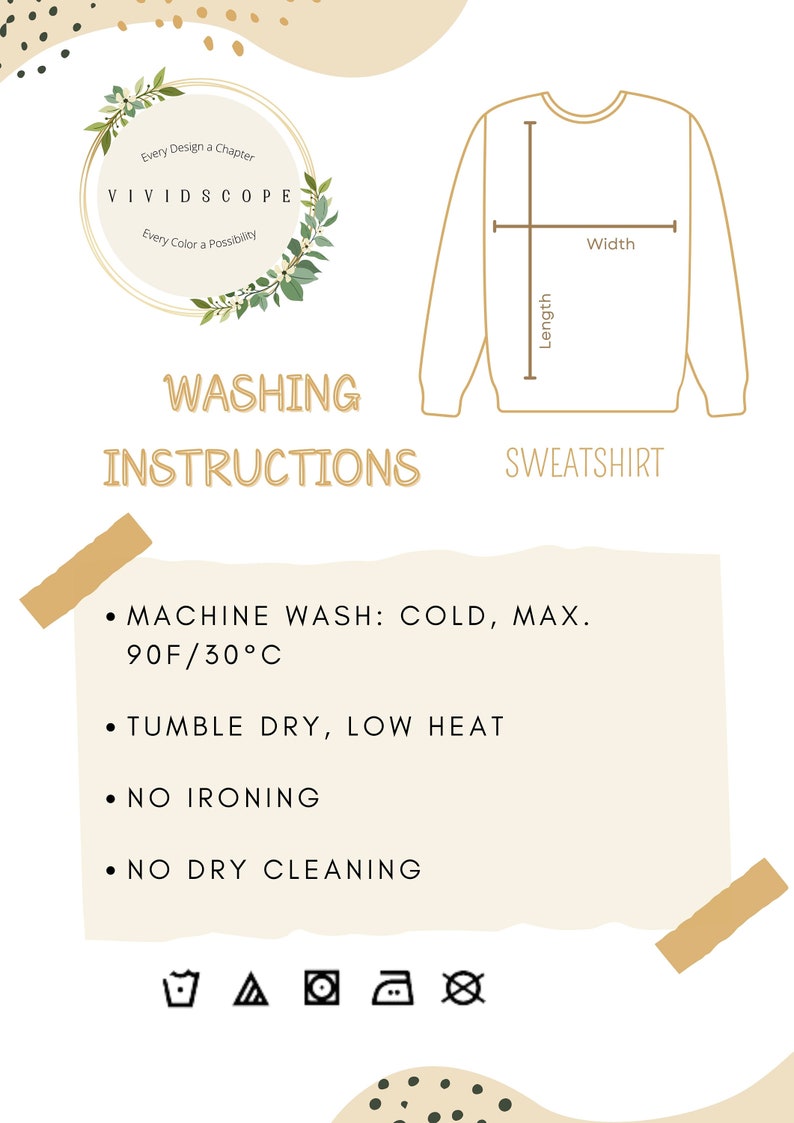 Every Design a Chapter
VIVIDSCOPE
Every Color a Possibility

Width
Length

WASHING INSTRUCTIONS

SWEATSHIRT

• MACHINE WASH: COLD, MAX. 90F/30°C

• TUMBLE DRY, LOW HEAT

• NO IRONING

• NO DRY CLEANING